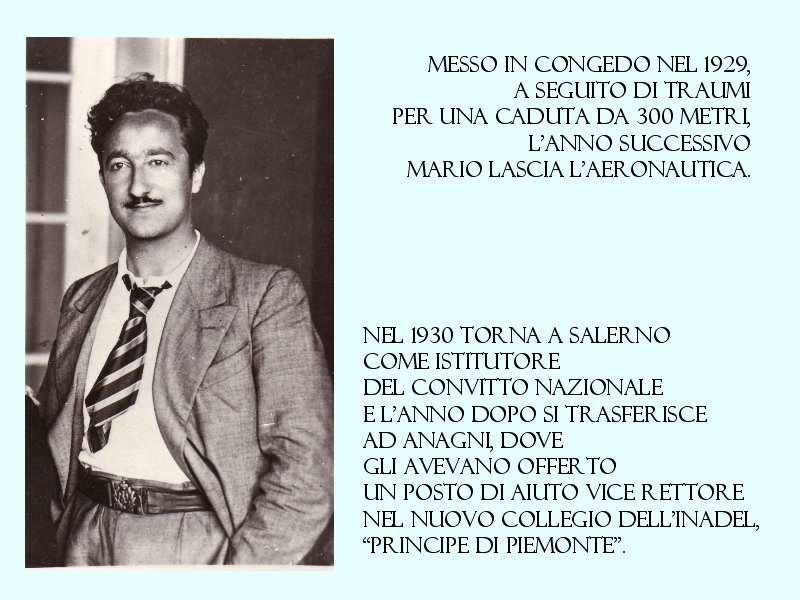 MESSO IN CONGEDO NEL 1929,
A SEGUITO DI TRAUMI
PER UNA CADUTA DA 300 METRI,
L'ANNO SUCCESSIVO
MARIO LASCIA L'AERONAUTICA.

NEL 1930 TORNA A SALERNO
COME ISTITUTORE
DEL CONVITTO NAZIONALE
E L'ANNO DOPO SI TRASFERISCE
AD ANAGNI, DOVE
GLI AVEVANO OFFERTO
UN POSTO DI AIUTO VICE RETTORE
NEL NUOVO COLLEGIO DELL'INADEL,
"PRINCIPE DI PIEMONTE".